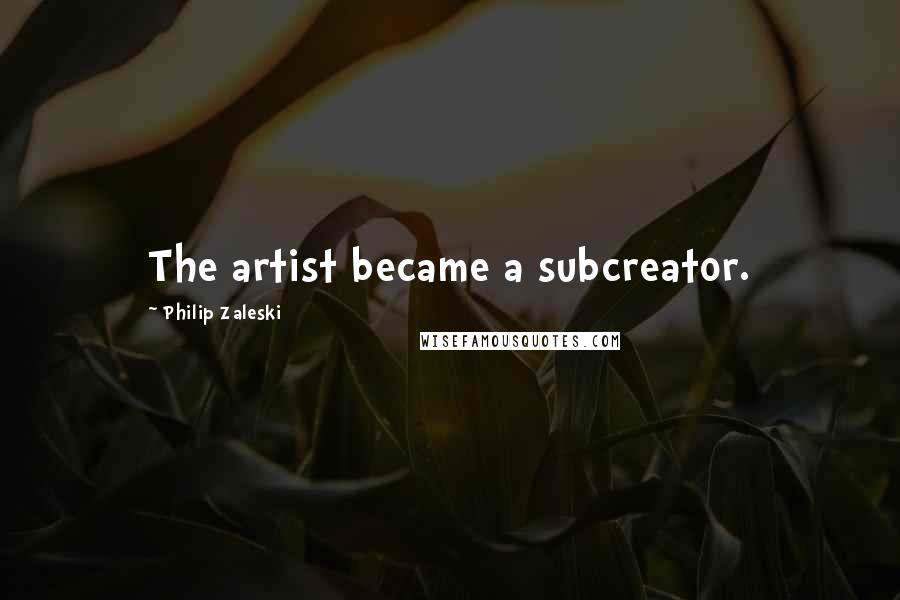 The artist became a subcreator.

~ Philip Zaleski

WISEFAMOUSQUOTES.COM